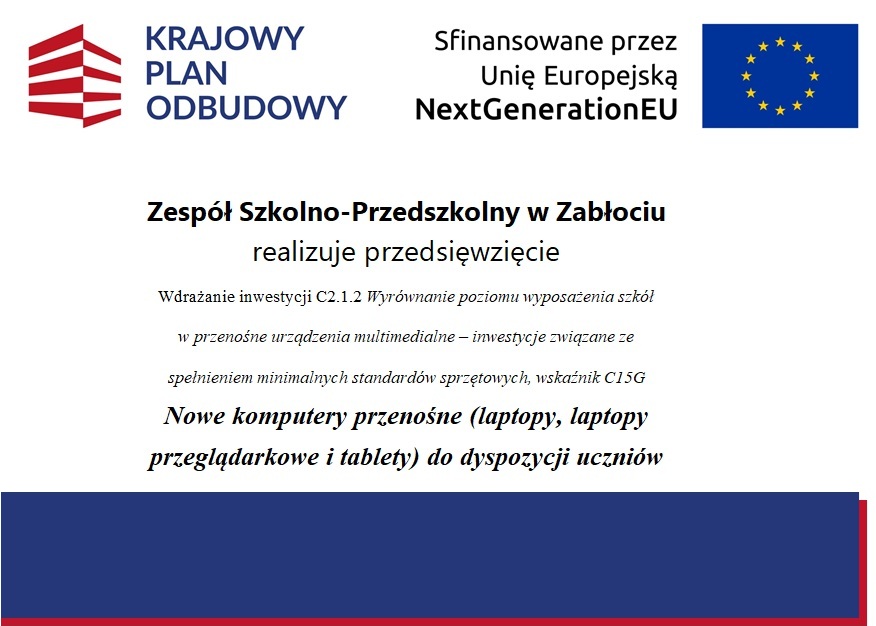 KRAJOWY PLAN ODBUDOWY

Sfinansowane przez Unię Europejską NextGenerationEU

Zespół Szkolno-Przedszkolny w Zabłociu
realizuje przedsięwzięcie

Wdrażanie inwestycji C2.1.2 Wyrównanie poziomu wyposażenia szkół w przenośne urządzenia multimedialne – inwestycje związane ze spełnieniem minimalnych standardów sprzętowych, wskaźnik C15G

Nowe komputery przenośne (laptopy, laptopy przeglądarkowe i tablety) do dyspozycji uczniów